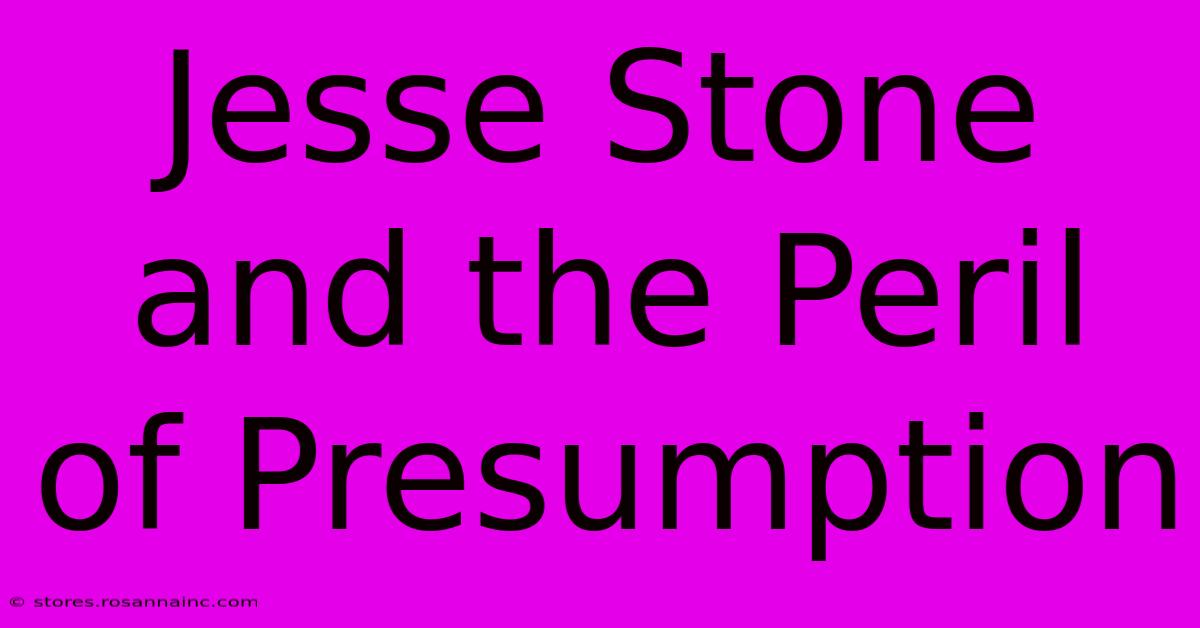 Jesse Stone and the Peril of Presumption

© stores.rosannainc.com